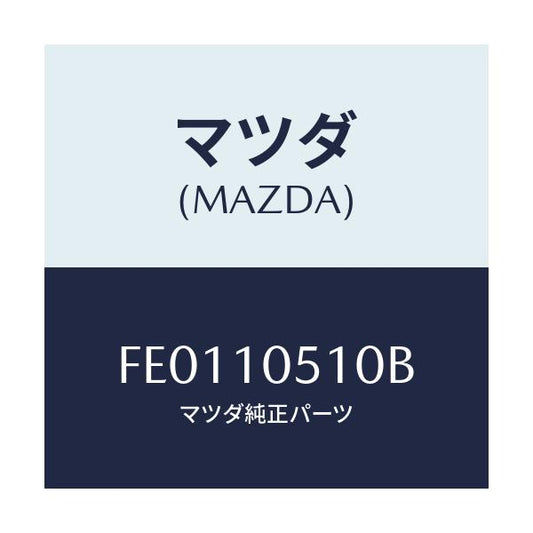 マツダ
(MAZDA)

FE0110510B
マツダ純正パーツ